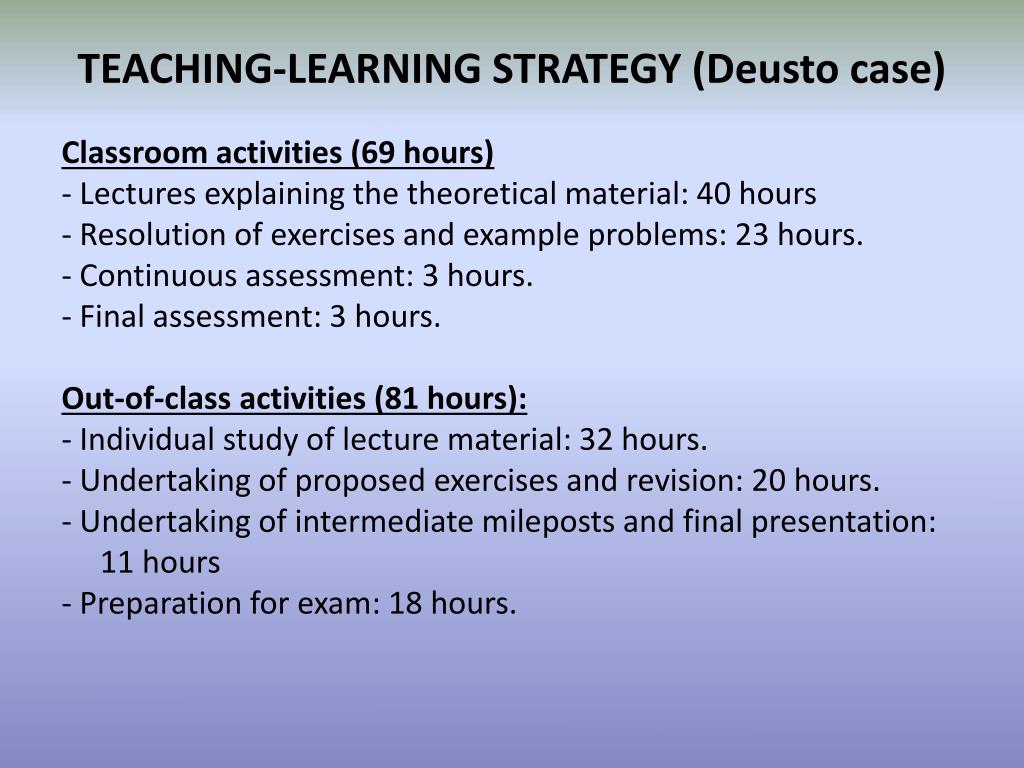 TEACHING-LEARNING STRATEGY (Deusto case)

Classroom activities (69 hours)
- Lectures explaining the theoretical material: 40 hours
- Resolution of exercises and example problems: 23 hours.
- Continuous assessment: 3 hours.
- Final assessment: 3 hours.

Out-of-class activities (81 hours):
- Individual study of lecture material: 32 hours.
- Undertaking of proposed exercises and revision: 20 hours.
- Undertaking of intermediate mileposts and final presentation: 11 hours
- Preparation for exam: 18 hours.